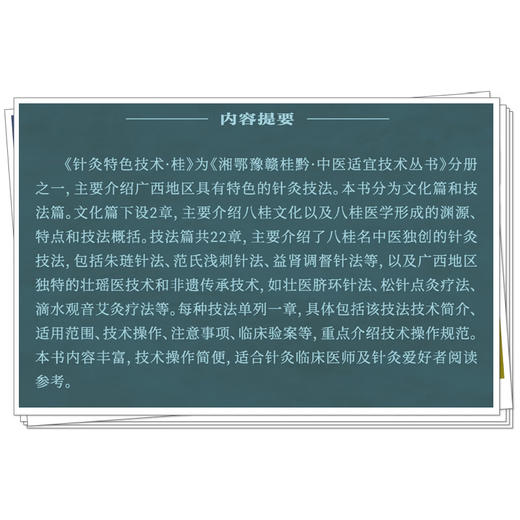 内容提要

《针灸特色技术·桂》为《湘鄂豫赣桂黔·中医适宜技术丛书》分册之一，主要介绍广西地区具有特色的针灸技法。本书分为文化篇和技法篇。文化篇下设2章，主要介绍八桂文化以及八桂医学形成的渊源、特点和技法概括。技法篇共22章，主要介绍了八桂名中医独创的针灸技法，包括朱琏针法、范氏浅刺针法、益肾调督针法等，以及广西地区独特的壮瑶医技术和非遗传承技术，如壮医脐环针法、松针点灸疗法、滴水观音艾灸疗法等。每种技法单列一章，具体包括该技法技术简介、适用范围、技术操作、注意事项、临床验案等，重点介绍技术操作规范。本书内容丰富，技术操作简便，适合针灸临床医师及针灸爱好者阅读参考。